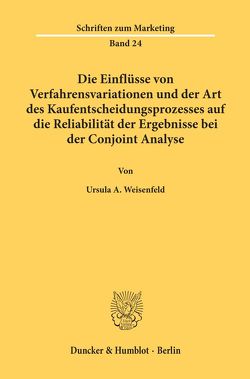 Schriften zum Marketing

Band 24

Die Einflüsse von Verfahrensvariationen und der Art des Kaufentscheidungsprozesses auf die Reliabilität der Ergebnisse bei der Conjoint Analyse

Von

Ursula A. Weisenfeld

Duncker & Humblot · Berlin